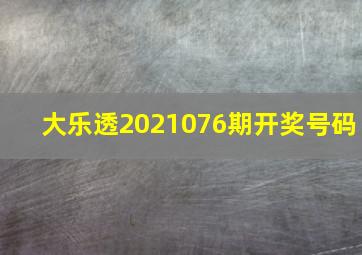 大乐透2021076期开奖号码